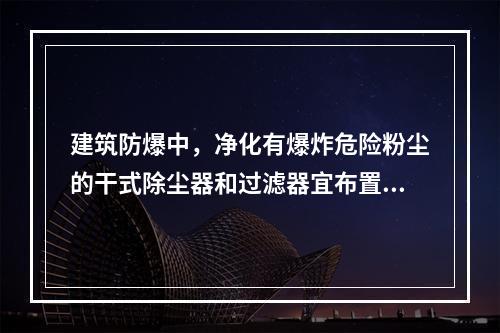 建筑防爆中，净化有爆炸危险粉尘的干式除尘器和过滤器宜布置...